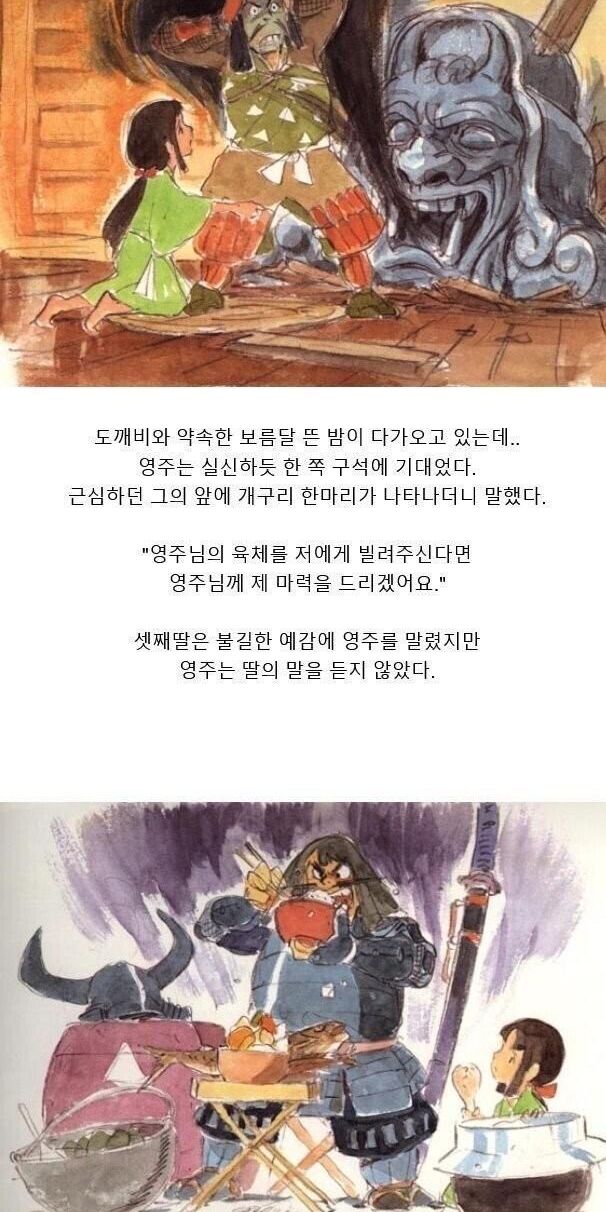 도깨비와 약속한 보름달 뜬 밤이 다가오고 있는데..
영주는 실신하듯 한 쪽 구석에 기대었다.
근심하던 그의 앞에 개구리 한마리가 나타나더니 말했다.

"영주님의 육체를 저에게 빌려주신다면
영주님께 제 마력을 드리겠어요."

셋째딸은 불길한 예감에 영주를 말렸지만
영주는 딸의 말을 듣지 않았다.